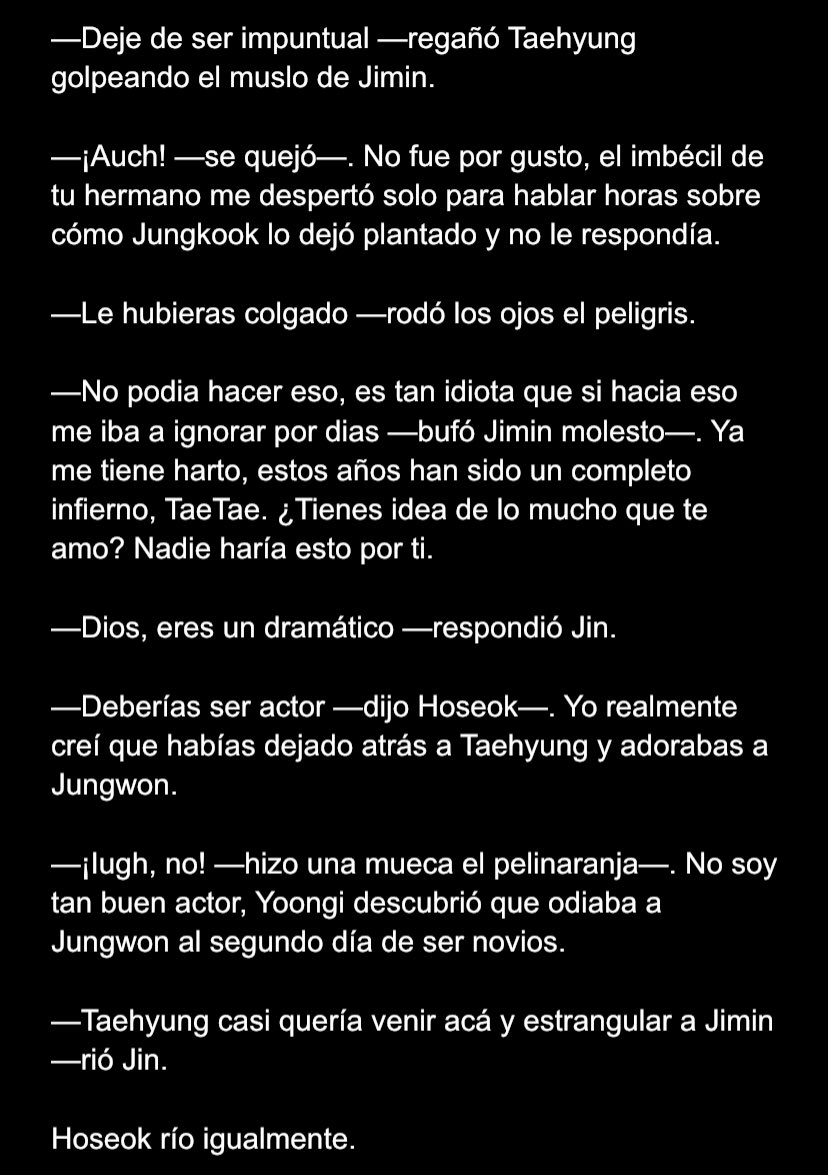 —Deje de ser impuntual —regañó Taehyung golpeando el muslo de Jimin.

—¡Auch! —se quejó—. No fue por gusto, el imbécil de tu hermano me despertó solo para hablar horas sobre cómo Jungkook lo dejó plantado y no le respondía.

—Le hubieras colgado —rodó los ojos el peligris.

—No podia hacer eso, es tan idiota que si hacia eso me iba a ignorar por dias —bufó Jimin molesto—. Ya me tiene harto, estos años han sido un completo infierno, TaeTae. ¿Tienes idea de lo mucho que te amo? Nadie haría esto por ti.

—Dios, eres un dramático —respondió Jin.

—Deberías ser actor —dijo Hoseok—. Yo realmente creí que habías dejado atrás a Taehyung y adorabas a Jungwon.

—¡Iugh, no! —hizo una mueca el pelinaranja—. No soy tan buen actor, Yoongi descubrió que odiaba a Jungwon al segundo día de ser novios.

—Taehyung casi quería venir acá y estrangular a Jimin —rió Jin.

Hoseok río igualmente.